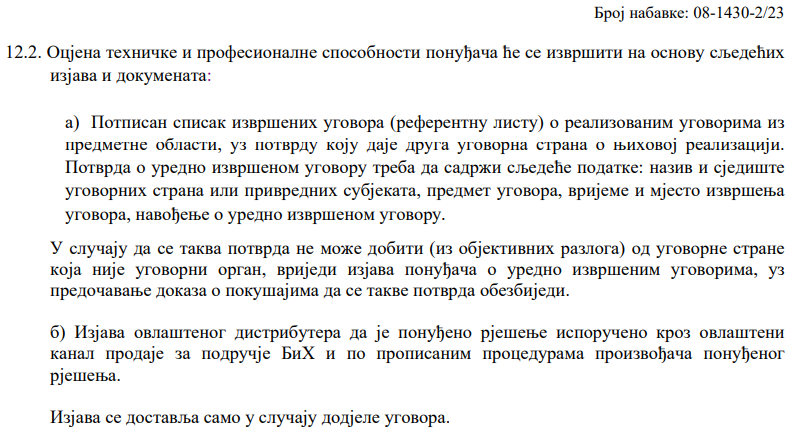 Број набавке: 08-1430-2/23

12.2. Оцјена техничке и професионалне способности понуђача ће се извршити на основу сљедећих изјава и докумената:

а) Потписан списак извршених уговора (референтну листу) о реализованим уговорима из предметне области, уз потврду коју даје друга уговорна страна о њиховој реализацији. Потврда о уредно извршеном уговору треба да садржи сљедеће податке: назив и сједиште уговорних страна или привредних субјеката, предмет уговора, вријеме и мјесто извршења уговора, навођење о уредно извршеном уговору.

У случају да се таква потврда не може добити (из објективних разлога) од уговорне стране која није уговорни орган, вриједи изјава понуђача о уредно извршеним уговорима, уз предочавање доказа о покушајима да се такве потврда обезбиједи.

б) Изјава овлаштеног дистрибутера да је понуђено рјешење испоручено кроз овлаштени канал продаје за подручје БиХ и по прописаним процедурама произвођача понуђеног рјешења.

Изјава се доставља само у случају додјеле уговора.